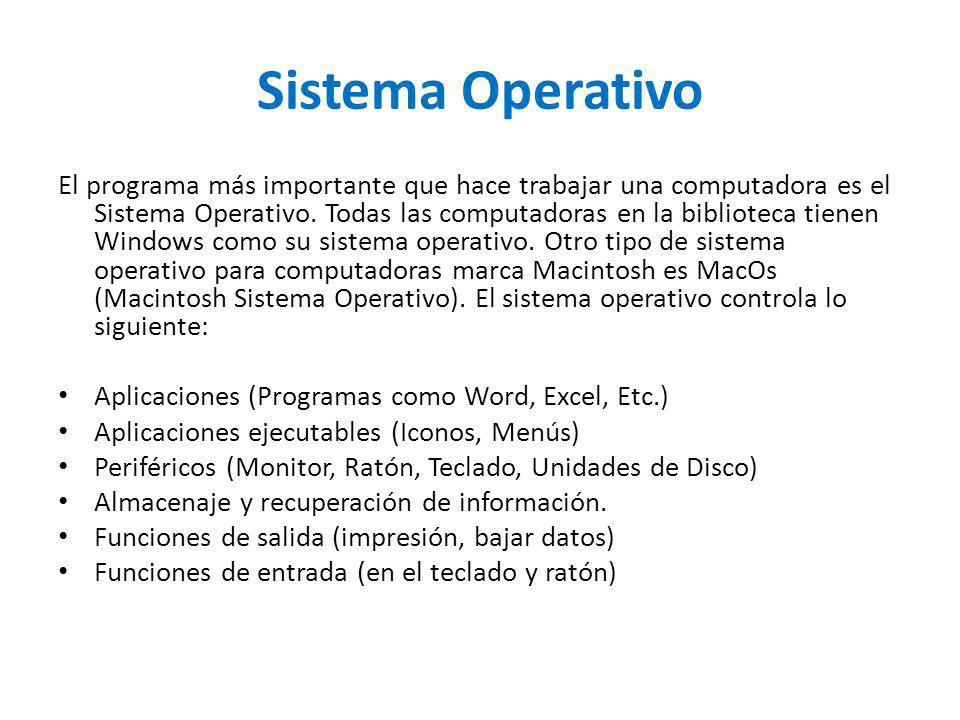 Sistema Operativo

El programa más importante que hace trabajar una computadora es el Sistema Operativo. Todas las computadoras en la biblioteca tienen Windows como su sistema operativo. Otro tipo de sistema operativo para computadoras marca Macintosh es MacOs (Macintosh Sistema Operativo). El sistema operativo controla lo siguiente:

• Aplicaciones (Programas como Word, Excel, Etc.)
• Aplicaciones ejecutables (Iconos, Menús)
• Periféricos (Monitor, Ratón, Teclado, Unidades de Disco)
• Almacenaje y recuperación de información.
• Funciones de salida (impresión, bajar datos)
• Funciones de entrada (en el teclado y ratón)